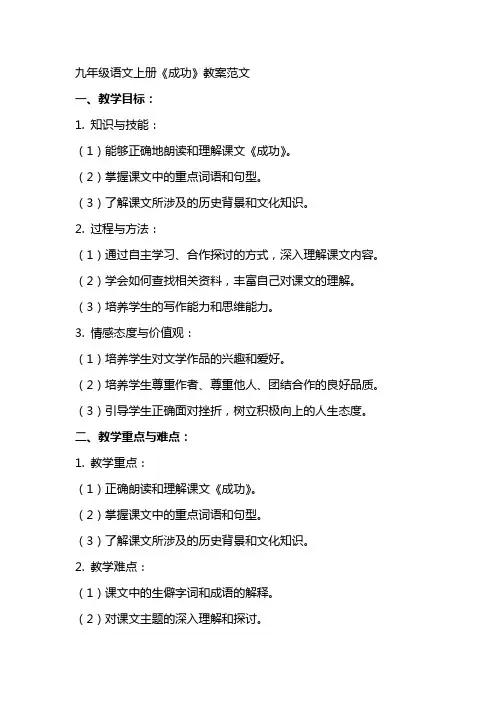 九年级语文上册《成功》教案范文

一、教学目标：

1. 知识与技能：

（1）能够正确地朗读和理解课文《成功》。

（2）掌握课文中的重点词语和句型。

（3）了解课文所涉及的历史背景和文化知识。

2. 过程与方法：

（1）通过自主学习、合作探讨的方式，深入理解课文内容。

（2）学会如何查找相关资料，丰富自己对课文的理解。

（3）培养学生的写作能力和思维能力。

3. 情感态度与价值观：

（1）培养学生对文学作品的兴趣和爱好。

（2）培养学生尊重作者、尊重他人、团结合作的良好品质。

（3）引导学生正确面对挫折，树立积极向上的人生态度。

二、教学重点与难点：

1. 教学重点：

（1）正确朗读和理解课文《成功》。

（2）掌握课文中的重点词语和句型。

（3）了解课文所涉及的历史背景和文化知识。

2. 教学难点：

（1）课文中的生僻字词和成语的解释。

（2）对课文主题的深入理解和探讨。